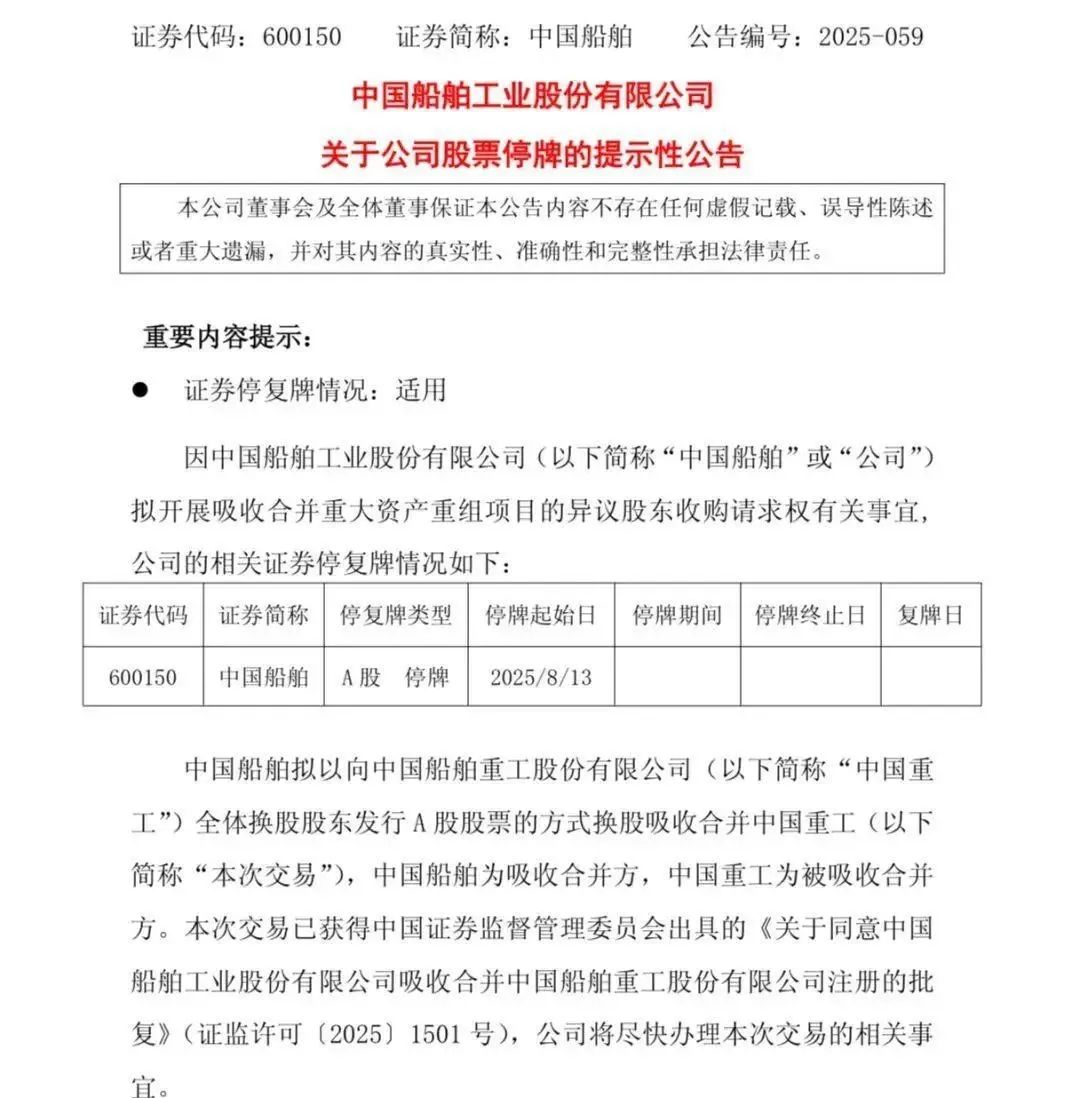 证券代码：600150　　证券简称：中国船舶　　公告编号：2025-059

中国船舶工业股份有限公司

关于公司股票停牌的提示性公告

本公司董事会及全体董事保证本公告内容不存在任何虚假记载、误导性陈述或者重大遗漏，并对其内容的真实性、准确性和完整性承担法律责任。

重要内容提示：

● 证券停复牌情况：适用

因中国船舶工业股份有限公司（以下简称“中国船舶”或“公司”）拟开展吸收合并重大资产重组项目的异议股东收购请求权有关事宜，公司的相关证券停复牌情况如下：

| 证券代码 | 证券简称 | 停复牌类型 | 停牌起始日 | 停牌期间 | 停牌终止日 | 复牌日 |
|---|---|---|---|---|---|---|
| 600150 | 中国船舶 | A股　停牌 | 2025/8/13 | | | |

中国船舶拟以向中国船舶重工股份有限公司（以下简称“中国重工”）全体换股股东发行A股股票的方式换股吸收合并中国重工（以下简称“本次交易”），中国船舶为吸收合并方，中国重工为被吸收合并方。本次交易已获得中国证券监督管理委员会出具的《关于同意中国船舶工业股份有限公司吸收合并中国船舶重工股份有限公司注册的批复》（证监许可〔2025〕1501号），公司将尽快办理本次交易的相关事宜。